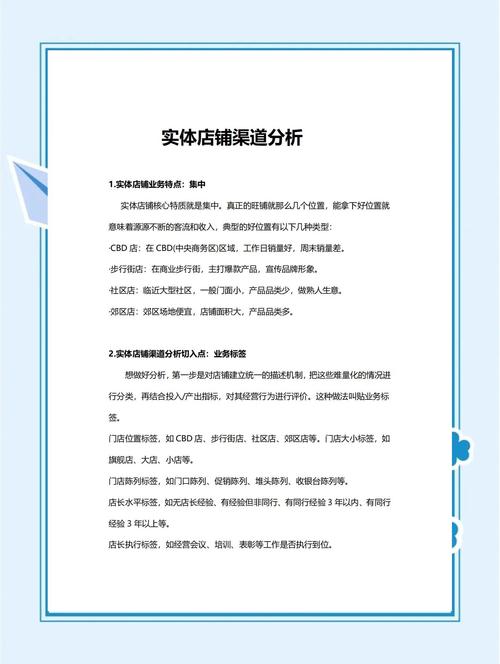 实体店铺渠道分析

1.实体店铺业务特点：集中

实体店铺核心特质就是集中。真正的旺铺就那么几个位置，能拿下好位置就意味着源源不断的客流和收入，典型的好位置有以下几种类型：

·CBD 店：在 CBD(中央商务区)区域，工作日销量好，周末销量差。

·步行街店：在商业步行街，主打爆款产品，宣传品牌形象。

·社区店：临近大型社区，一般门面小，产品品类少，做熟人生意。

·郊区店：郊区场地便宜，店铺面积大，产品品类多。

2.实体店铺渠道分析切入点：业务标签

想做好分析，第一步是对店铺建立统一的描述机制，把这些难量化的情况进行分类，再结合投入/产出指标，对其经营行为进行评价。这种做法叫贴业务标签。

门店位置标签，如 CBD 店、步行街店、社区店、郊区店等。门店大小标签，如旗舰店、大店、小店等。

门店陈列标签，如门口陈列、促销陈列、堆头陈列、收银台陈列等。

店长水平标签，如无店长经验、有经验但非同行、有同行经验 3 年以内、有同行经验 3 年以上等。

店长执行标签，如经营会议、培训、表彰等工作是否执行到位。